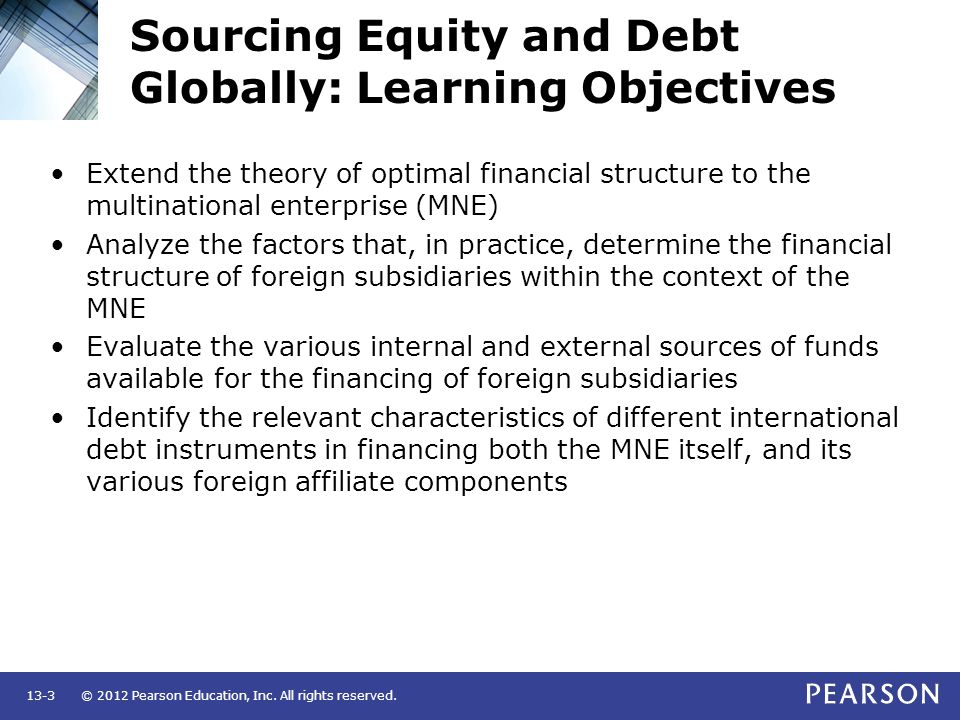 Sourcing Equity and Debt Globally: Learning Objectives

• Extend the theory of optimal financial structure to the multinational enterprise (MNE)
• Analyze the factors that, in practice, determine the financial structure of foreign subsidiaries within the context of the MNE
• Evaluate the various internal and external sources of funds available for the financing of foreign subsidiaries
• Identify the relevant characteristics of different international debt instruments in financing both the MNE itself, and its various foreign affiliate components

13-3 © 2012 Pearson Education, Inc. All rights reserved.

PEARSON